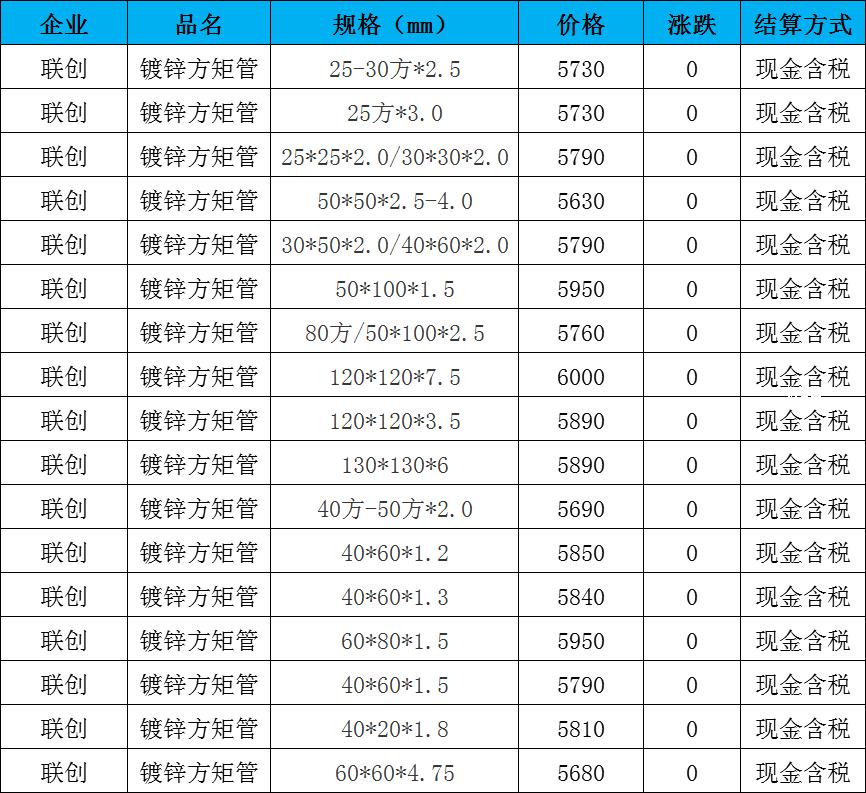 | 企业 | 品名 | 规格（mm） | 价格 | 涨跌 | 结算方式 |
|---|---|---|---|---|---|
| 联创 | 镀锌方矩管 | 25-30方*2.5 | 5730 | 0 | 现金含税 |
| 联创 | 镀锌方矩管 | 25方*3.0 | 5730 | 0 | 现金含税 |
| 联创 | 镀锌方矩管 | 25*25*2.0/30*30*2.0 | 5790 | 0 | 现金含税 |
| 联创 | 镀锌方矩管 | 50*50*2.5-4.0 | 5630 | 0 | 现金含税 |
| 联创 | 镀锌方矩管 | 30*50*2.0/40*60*2.0 | 5790 | 0 | 现金含税 |
| 联创 | 镀锌方矩管 | 50*100*1.5 | 5950 | 0 | 现金含税 |
| 联创 | 镀锌方矩管 | 80方/50*100*2.5 | 5760 | 0 | 现金含税 |
| 联创 | 镀锌方矩管 | 120*120*7.5 | 6000 | 0 | 现金含税 |
| 联创 | 镀锌方矩管 | 120*120*3.5 | 5890 | 0 | 现金含税 |
| 联创 | 镀锌方矩管 | 130*130*6 | 5890 | 0 | 现金含税 |
| 联创 | 镀锌方矩管 | 40方-50方*2.0 | 5690 | 0 | 现金含税 |
| 联创 | 镀锌方矩管 | 40*60*1.2 | 5850 | 0 | 现金含税 |
| 联创 | 镀锌方矩管 | 40*60*1.3 | 5840 | 0 | 现金含税 |
| 联创 | 镀锌方矩管 | 60*80*1.5 | 5950 | 0 | 现金含税 |
| 联创 | 镀锌方矩管 | 40*60*1.5 | 5790 | 0 | 现金含税 |
| 联创 | 镀锌方矩管 | 40*20*1.8 | 5810 | 0 | 现金含税 |
| 联创 | 镀锌方矩管 | 60*60*4.75 | 5680 | 0 | 现金含税 |